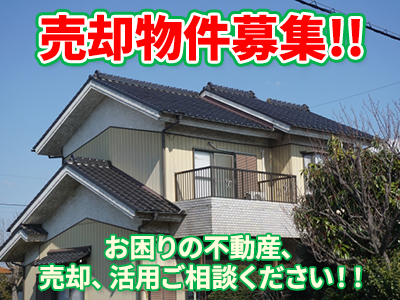 売却物件募集!!

お困りの不動産、
売却、活用ご相談ください!!